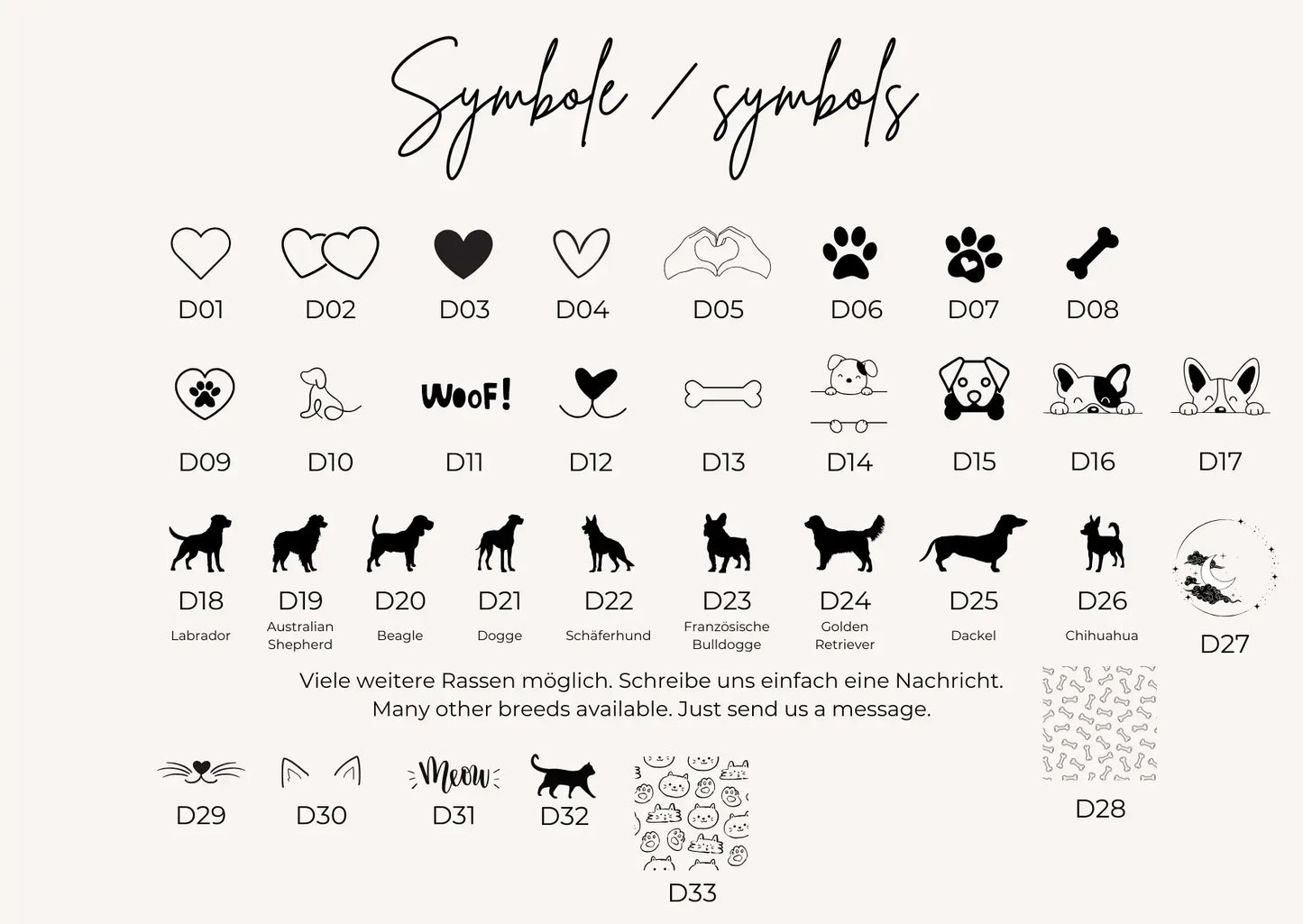 Symbole / symbols

D01 D02 D03 D04 D05 D06 D07 D08

WOOF!

D09 D10 D11 D12 D13 D14 D15 D16 D17

D18 Labrador
D19 Australian Shepherd
D20 Beagle
D21 Dogge
D22 Schäferhund
D23 Französische Bulldogge
D24 Golden Retriever
D25 Dackel
D26 Chihuahua
D27

Viele weitere Rassen möglich. Schreibe uns einfach eine Nachricht.
Many other breeds available. Just send us a message.

Meow

D29 D30 D31 D32 D33 D28